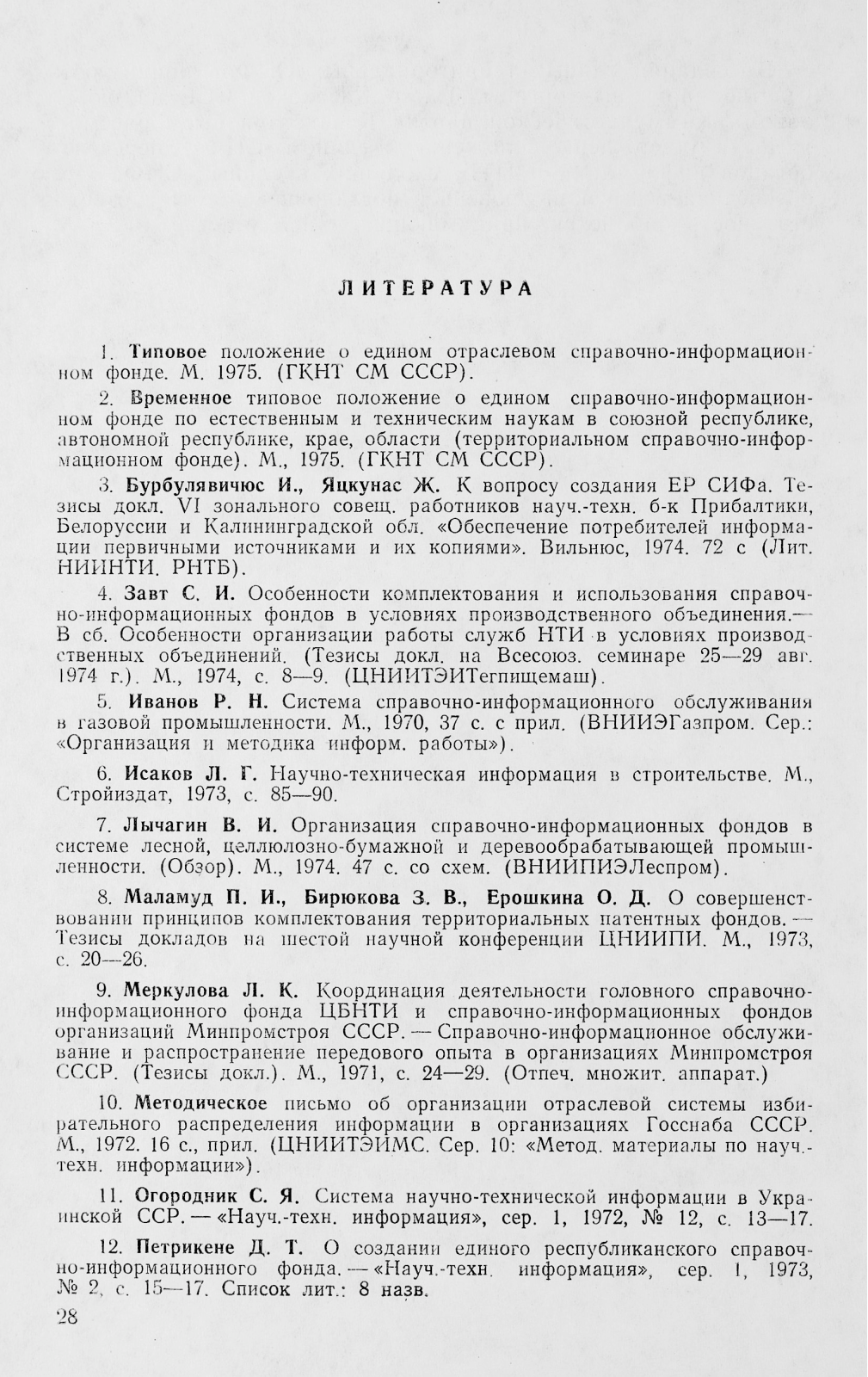 ЛИТЕРАТУРА

1. Типовое положение о едином отраслевом справочно-информационном фонде. М. 1975. (ГКНТ СМ СССР).

2. Временное типовое положение о едином справочно-информационном фонде по естественным и техническим наукам в союзной республике, автономной республике, крае, области (территориальном справочно-информационном фонде). М., 1975. (ГКНТ СМ СССР).

3. Бурбулявичюс И., Яцкунас Ж. К вопросу создания ЕР СИФа. Тезисы докл. VI зонального совещ. работников науч.-техн. б-к Прибалтики, Белоруссии и Калининградской обл. «Обеспечение потребителей информации первичными источниками и их копиями». Вильнюс, 1974. 72 с (Лит. НИИНТИ. РНТБ).

4. Завт С. И. Особенности комплектования и использования справочно-информационных фондов в условиях производственного объединения.— В сб. Особенности организации работы служб НТИ в условиях производственных объединений. (Тезисы докл. на Всесоюз. семинаре 25—29 авг. 1974 г.). М., 1974, с. 8—9. (ЦНИИТЭИТегпищемаш).

5. Иванов Р. Н. Система справочно-информационного обслуживания в газовой промышленности. М., 1970, 37 с. с прил. (ВНИИЭГазпром. Сер.: «Организация и методика информ. работы»).

6. Исаков Л. Г. Научно-техническая информация в строительстве. М., Стройиздат, 1973, с. 85—90.

7. Лычагин В. И. Организация справочно-информационных фондов в системе лесной, целлюлозно-бумажной и деревообрабатывающей промышленности. (Обзор). М., 1974. 47 с. со схем. (ВНИИПИЭЛеспром).

8. Маламуд П. И., Бирюкова З. В., Ерошкина О. Д. О совершенствовании принципов комплектования территориальных патентных фондов. — Тезисы докладов на шестой научной конференции ЦНИИПИ. М., 1973, с. 20—26.

9. Меркулова Л. К. Координация деятельности головного справочно-информационного фонда ЦБНТИ и справочно-информационных фондов организаций Минпромстроя СССР. — Справочно-информационное обслуживание и распространение передового опыта в организациях Минпромстроя СССР. (Тезисы докл.). М., 1971, с. 24—29. (Отпеч. множит. аппарат.)

10. Методическое письмо об организации отраслевой системы избирательного распределения информации в организациях Госснаба СССР. М., 1972. 16 с., прил. (ЦНИИТЭИМС. Сер. 10: «Метод. материалы по науч.-техн. информации»).

11. Огородник С. Я. Система научно-технической информации в Украинской ССР. — «Науч.-техн. информация», сер. 1, 1972, № 12, с. 13—17.

12. Петрикене Д. Т. О создании единого республиканского справочно-информационного фонда. — «Науч.-техн. информация», сер. 1, 1973, № 2, с. 15—17. Список лит.: 8 назв.

28